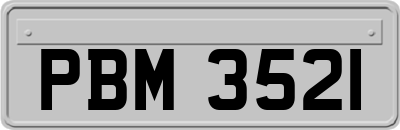 PBM 3521